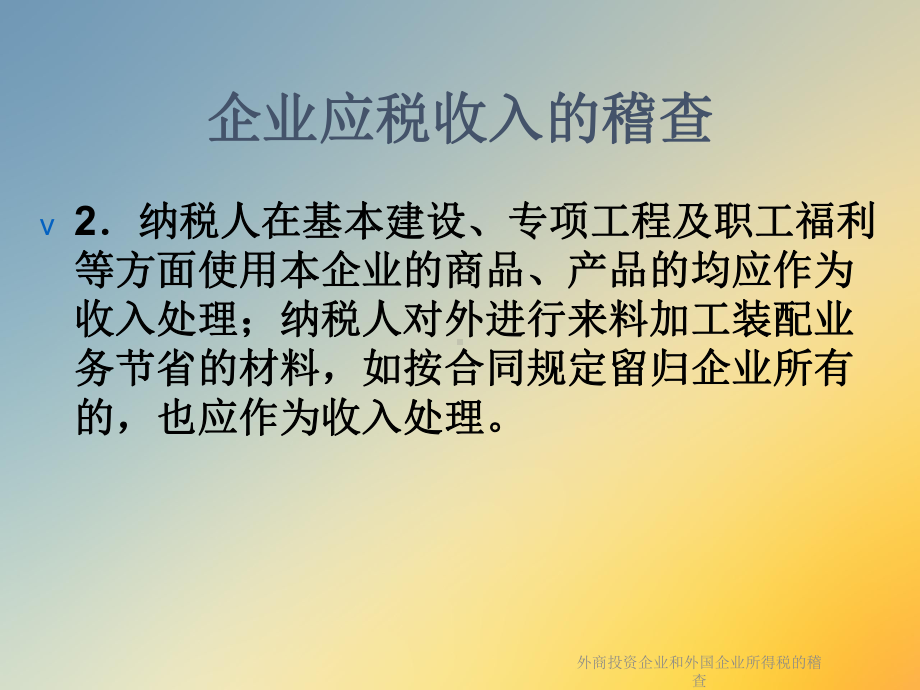 企业应税收入的稽查

v 2．纳税人在基本建设、专项工程及职工福利等方面使用本企业的商品、产品的均应作为收入处理；纳税人对外进行来料加工装配业务节省的材料，如按合同规定留归企业所有的，也应作为收入处理。

外商投资企业和外国企业所得税的稽查